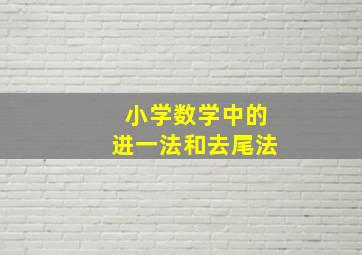 小学数学中的
进一法和去尾法